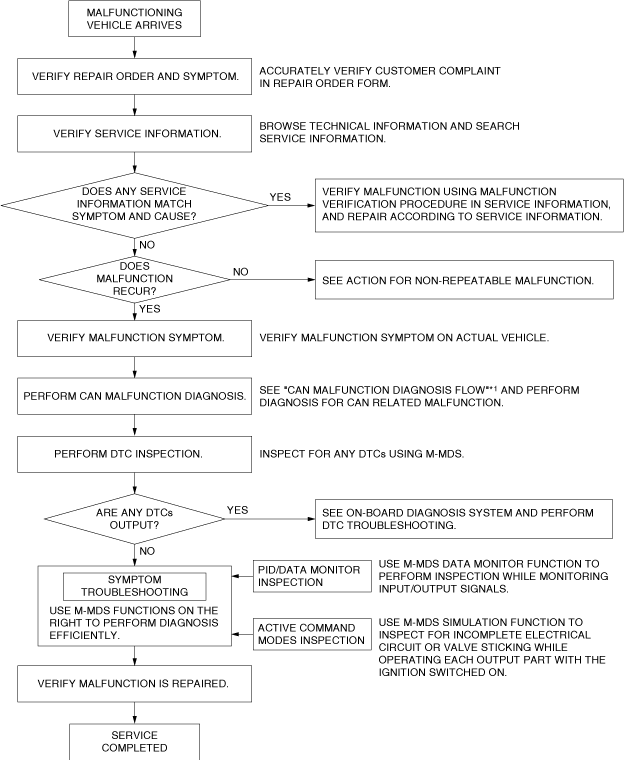 MALFUNCTIONING VEHICLE ARRIVES

VERIFY REPAIR ORDER AND SYMPTOM.

ACCURATELY VERIFY CUSTOMER COMPLAINT IN REPAIR ORDER FORM.

VERIFY SERVICE INFORMATION.

BROWSE TECHNICAL INFORMATION AND SEARCH SERVICE INFORMATION.

DOES ANY SERVICE INFORMATION MATCH SYMPTOM AND CAUSE?

YES

VERIFY MALFUNCTION USING MALFUNCTION VERIFICATION PROCEDURE IN SERVICE INFORMATION, AND REPAIR ACCORDING TO SERVICE INFORMATION.

NO

DOES MALFUNCTION RECUR?

NO

SEE ACTION FOR NON-REPEATABLE MALFUNCTION.

YES

VERIFY MALFUNCTION SYMPTOM.

VERIFY MALFUNCTION SYMPTOM ON ACTUAL VEHICLE.

PERFORM CAN MALFUNCTION DIAGNOSIS.

SEE "CAN MALFUNCTION DIAGNOSIS FLOW"*1 AND PERFORM DIAGNOSIS FOR CAN RELATED MALFUNCTION.

PERFORM DTC INSPECTION.

INSPECT FOR ANY DTCs USING M-MDS.

ARE ANY DTCs OUTPUT?

YES

SEE ON-BOARD DIAGNOSIS SYSTEM AND PERFORM DTC TROUBLESHOOTING.

NO

SYMPTOM TROUBLESHOOTING

USE M-MDS FUNCTIONS ON THE RIGHT TO PERFORM DIAGNOSIS EFFICIENTLY.

PID/DATA MONITOR INSPECTION

USE M-MDS DATA MONITOR FUNCTION TO PERFORM INSPECTION WHILE MONITORING INPUT/OUTPUT SIGNALS.

ACTIVE COMMAND MODES INSPECTION

USE M-MDS SIMULATION FUNCTION TO INSPECT FOR INCOMPLETE ELECTRICAL CIRCUIT OR VALVE STICKING WHILE OPERATING EACH OUTPUT PART WITH THE IGNITION SWITCHED ON.

VERIFY MALFUNCTION IS REPAIRED.

SERVICE COMPLETED